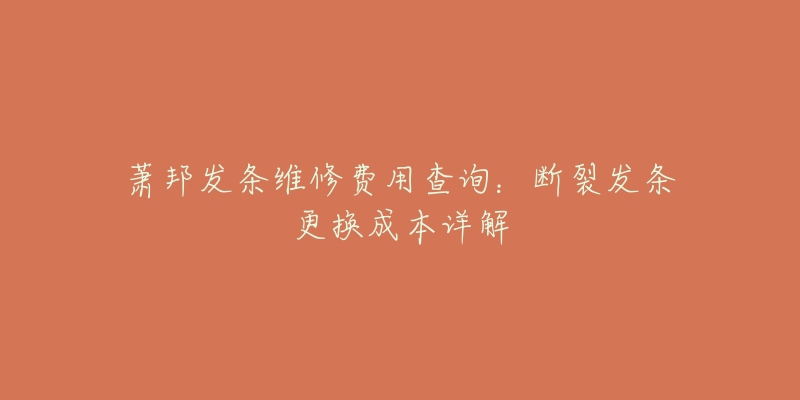 萧邦发条维修费用查询：断裂发条更换成本详解